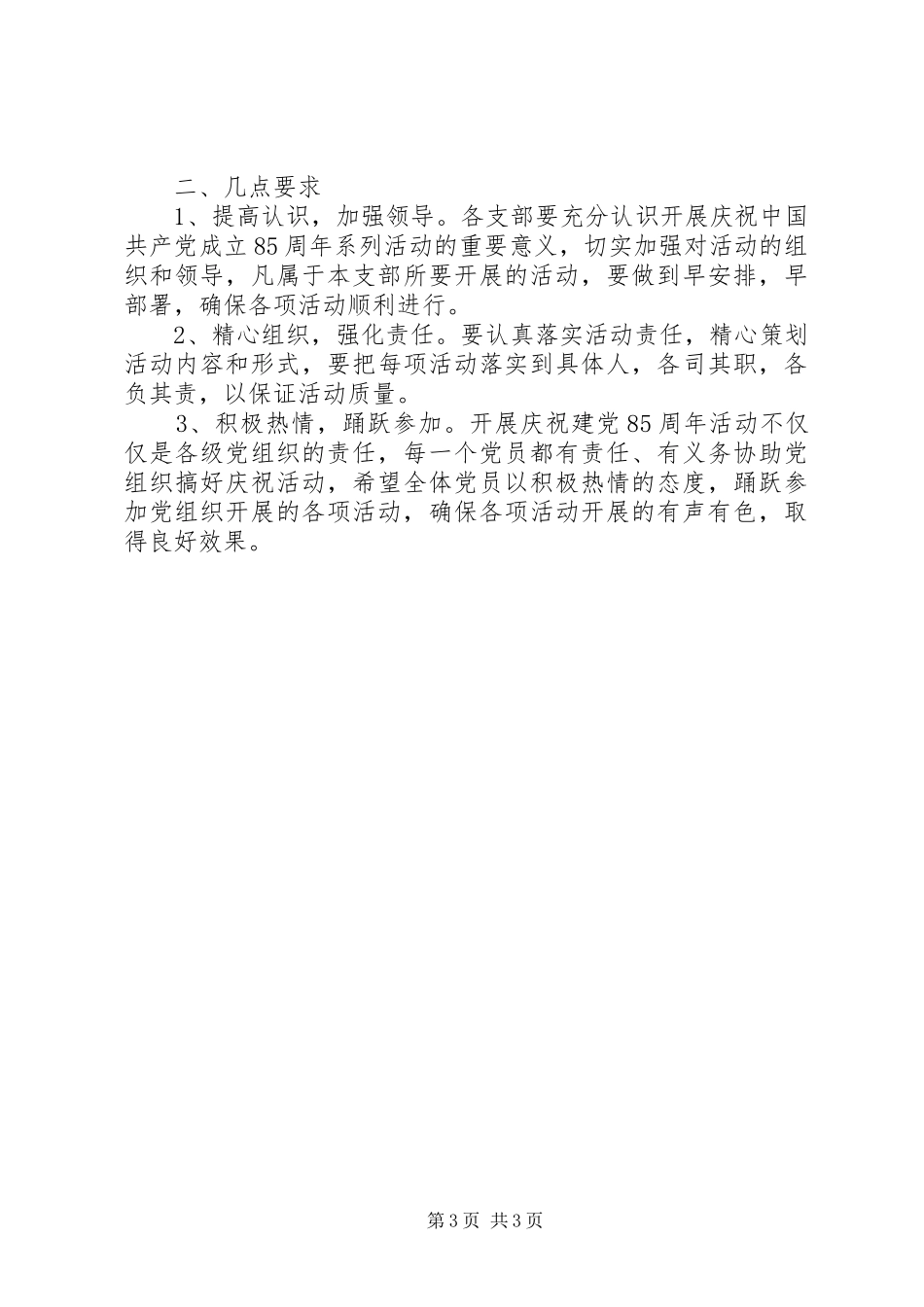 二、几点要求

1、提高认识，加强领导。各支部要充分认识开展庆祝中国共产党成立85周年系列活动的重要意义，切实加强对活动的组织和领导，凡属于本支部所要开展的活动，要做到早安排，早部署，确保各项活动顺利进行。

2、精心组织，强化责任。要认真落实活动责任，精心策划活动内容和形式，要把每项活动落实到具体人，各司其职，各负其责，以保证活动质量。

3、积极热情，踊跃参加。开展庆祝建党85周年活动不仅仅是各级党组织的责任，每一个党员都有责任、有义务协助党组织搞好庆祝活动，希望全体党员以积极热情的态度，踊跃参加党组织开展的各项活动，确保各项活动开展的有声有色，取得良好效果。

第3页 共3页